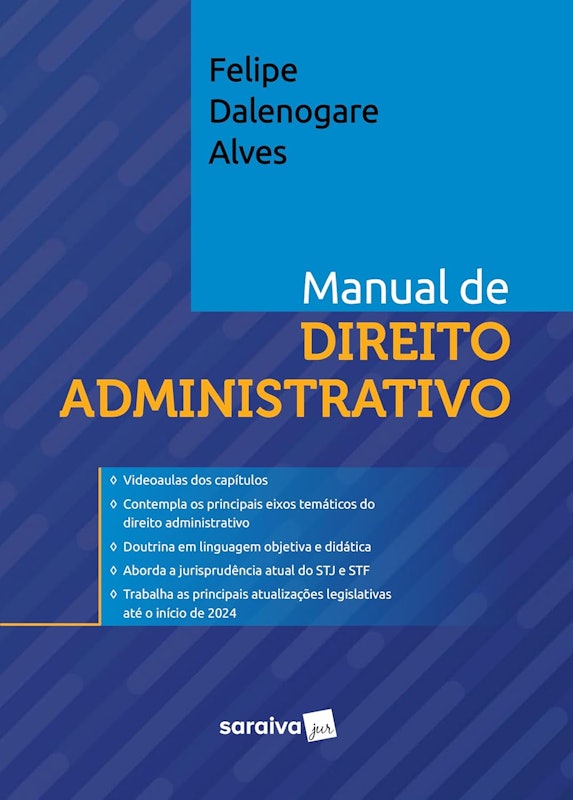 Felipe
Dalenogare
Alves

Manual de
DIREITO
ADMINISTRATIVO

◊ Videoaulas dos capítulos
◊ Contempla os principais eixos temáticos do direito administrativo
◊ Doutrina em linguagem objetiva e didática
◊ Aborda a jurisprudência atual do STJ e STF
◊ Trabalha as principais atualizações legislativas até o início de 2024

saraiva jur